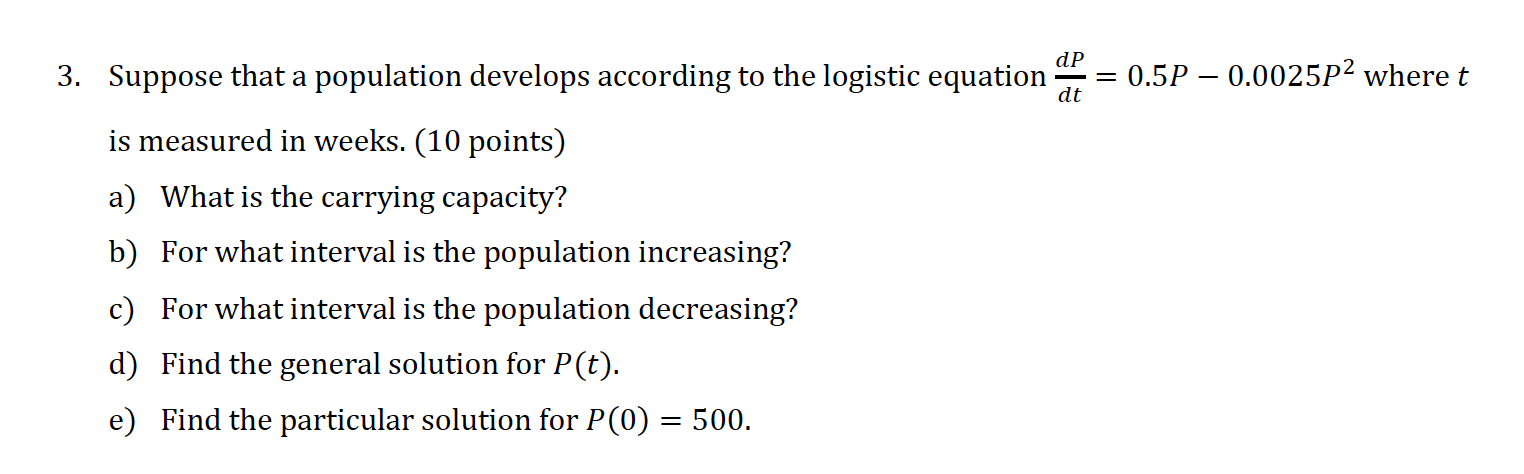 3. Suppose that a population develops according to the logistic equation $\frac{dP}{dt} = 0.5P - 0.0025P^2$ where $t$ is measured in weeks. (10 points)

a) What is the carrying capacity?

b) For what interval is the population increasing?

c) For what interval is the population decreasing?

d) Find the general solution for $P(t)$.

e) Find the particular solution for $P(0) = 500$.